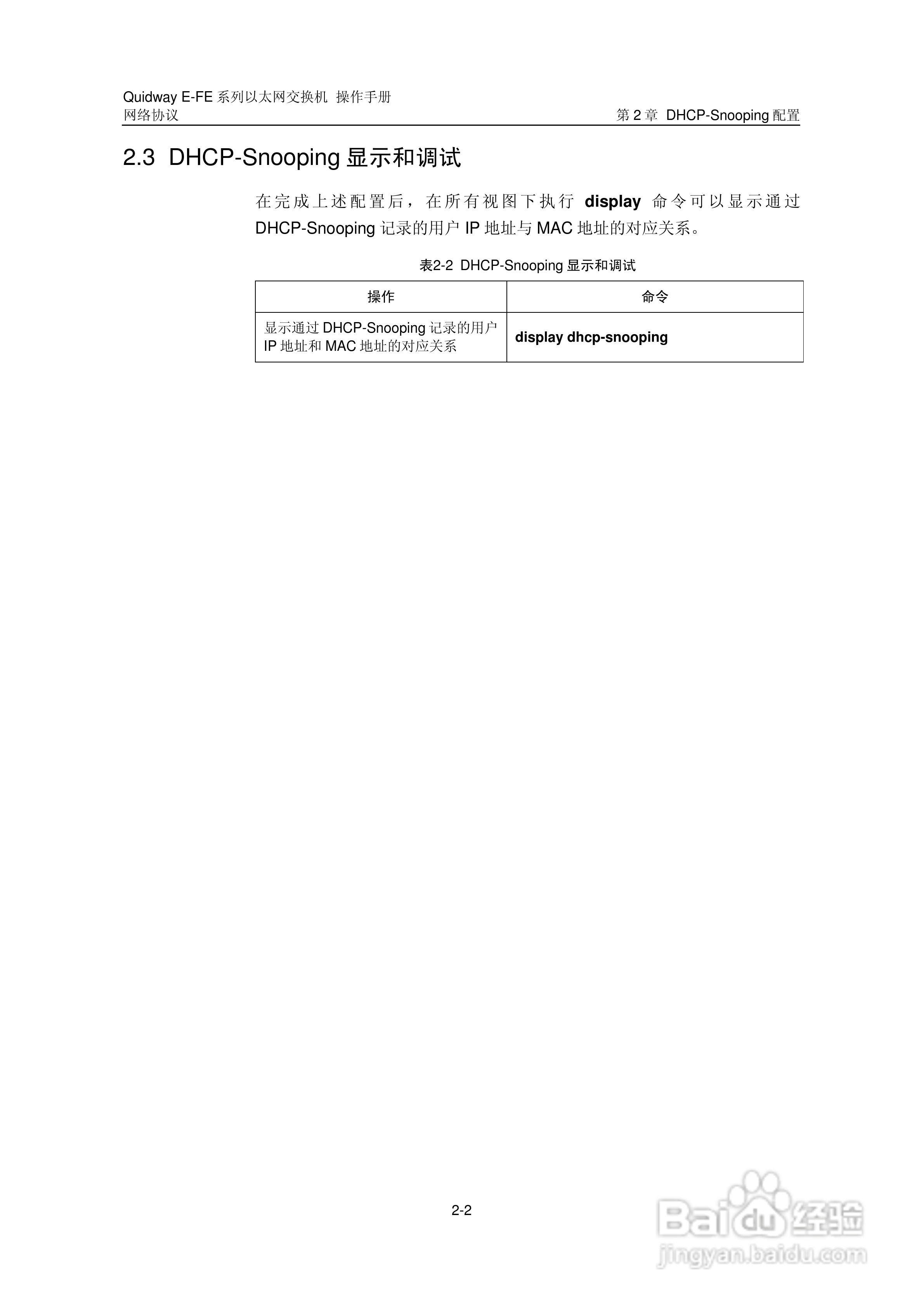 Quidway E-FE系列以太网交换机 操作手册
网络协议 第2章 DHCP-Snooping配置

2.3 DHCP-Snooping显示和调试

在完成上述配置后，在所有视图下执行display命令可以显示通过DHCP-Snooping记录的用户IP地址与MAC地址的对应关系。

表2-2 DHCP-Snooping显示和调试

| 操作 | 命令 |
|---|---|
| 显示通过DHCP-Snooping记录的用户IP地址和MAC地址的对应关系 | display dhcp-snooping |

2-2

Baidu经验
jingyan.baidu.com